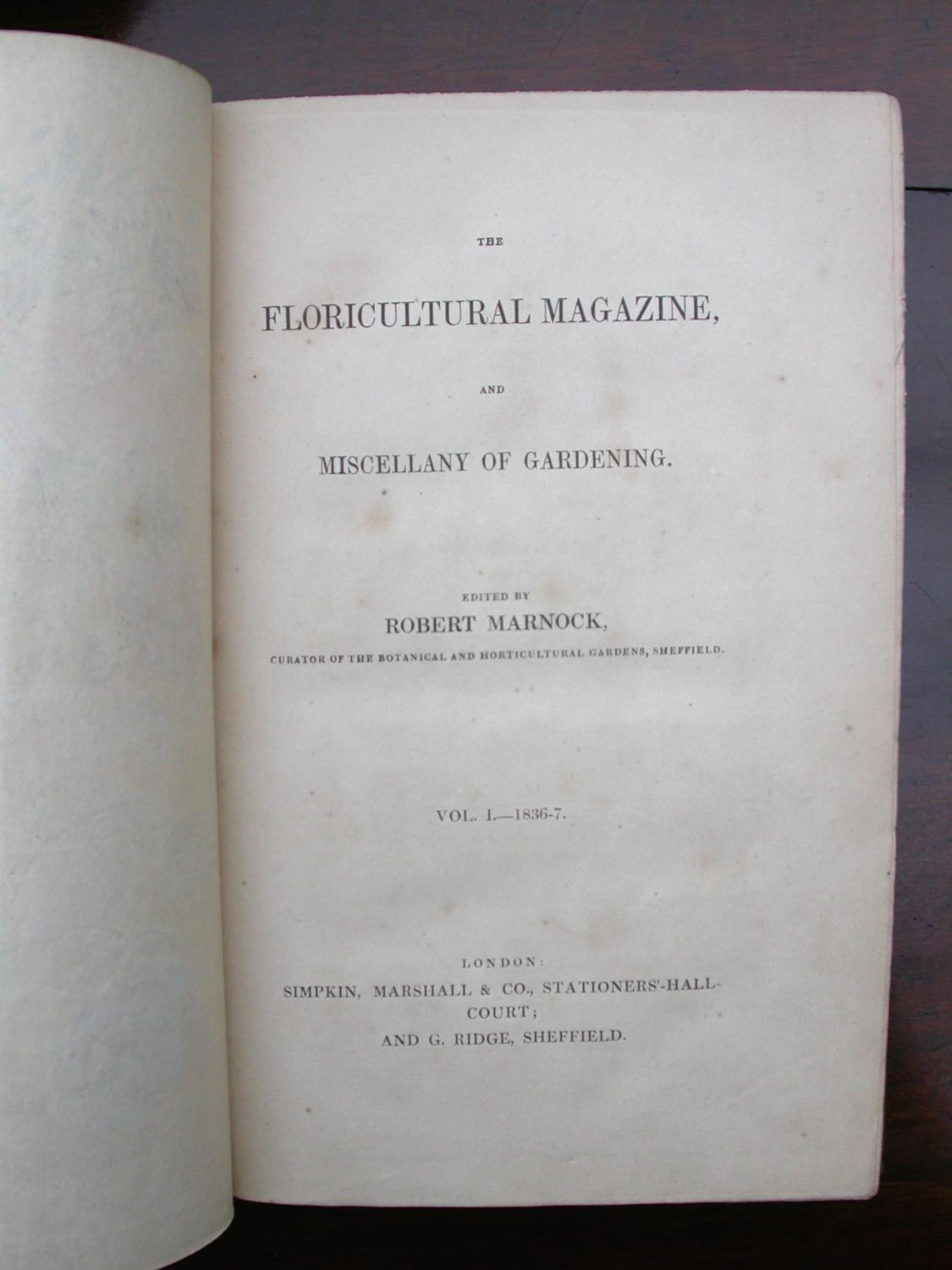 THE

FLORICULTURAL MAGAZINE,

AND

MISCELLANY OF GARDENING.

EDITED BY
ROBERT MARNOCK,
CURATOR OF THE BOTANICAL AND HORTICULTURAL GARDENS, SHEFFIELD.

VOL. I.—1836-7.

LONDON:
SIMPKIN, MARSHALL & CO., STATIONERS'-HALL-COURT;
AND G. RIDGE, SHEFFIELD.